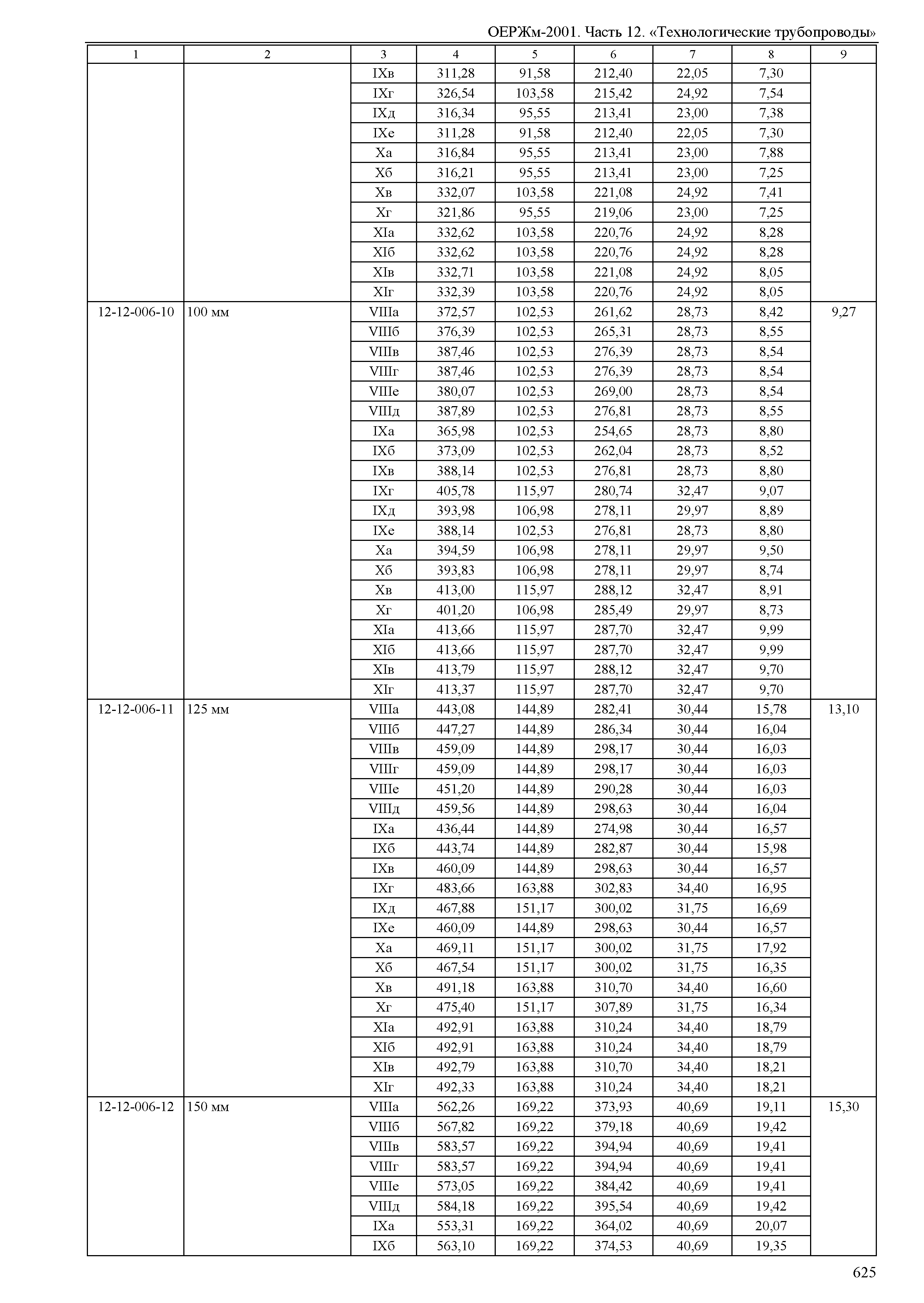 ОЕРЖм-2001. Часть 12. «Технологические трубопроводы»

| 1 | 2 | 3 | 4 | 5 | 6 | 7 | 8 | 9 |
|---|---|---|---|---|---|---|---|---|
| | | IXв | 311,28 | 91,58 | 212,40 | 22,05 | 7,30 | |
| | | IXг | 326,54 | 103,58 | 215,42 | 24,92 | 7,54 | |
| | | IXд | 316,34 | 95,55 | 213,41 | 23,00 | 7,38 | |
| | | IXе | 311,28 | 91,58 | 212,40 | 22,05 | 7,30 | |
| | | Xа | 316,84 | 95,55 | 213,41 | 23,00 | 7,88 | |
| | | Xб | 316,21 | 95,55 | 213,41 | 23,00 | 7,25 | |
| | | Xв | 332,07 | 103,58 | 221,08 | 24,92 | 7,41 | |
| | | Xг | 321,86 | 95,55 | 219,06 | 23,00 | 7,25 | |
| | | XIа | 332,62 | 103,58 | 220,76 | 24,92 | 8,28 | |
| | | XIб | 332,62 | 103,58 | 220,76 | 24,92 | 8,28 | |
| | | XIв | 332,71 | 103,58 | 221,08 | 24,92 | 8,05 | |
| | | XIг | 332,39 | 103,58 | 220,76 | 24,92 | 8,05 | |
| 12-12-006-10 | 100 мм | VIIIа | 372,57 | 102,53 | 261,62 | 28,73 | 8,42 | 9,27 |
| | | VIIIб | 376,39 | 102,53 | 265,31 | 28,73 | 8,55 | |
| | | VIIIв | 387,46 | 102,53 | 276,39 | 28,73 | 8,54 | |
| | | VIIIг | 387,46 | 102,53 | 276,39 | 28,73 | 8,54 | |
| | | VIIIе | 380,07 | 102,53 | 269,00 | 28,73 | 8,54 | |
| | | VIIIд | 387,89 | 102,53 | 276,81 | 28,73 | 8,55 | |
| | | IXа | 365,98 | 102,53 | 254,65 | 28,73 | 8,80 | |
| | | IXб | 373,09 | 102,53 | 262,04 | 28,73 | 8,52 | |
| | | IXв | 388,14 | 102,53 | 276,81 | 28,73 | 8,80 | |
| | | IXг | 405,78 | 115,97 | 280,74 | 32,47 | 9,07 | |
| | | IXд | 393,98 | 106,98 | 278,11 | 29,97 | 8,89 | |
| | | IXе | 388,14 | 102,53 | 276,81 | 28,73 | 8,80 | |
| | | Xа | 394,59 | 106,98 | 278,11 | 29,97 | 9,50 | |
| | | Xб | 393,83 | 106,98 | 278,11 | 29,97 | 8,74 | |
| | | Xв | 413,00 | 115,97 | 288,12 | 32,47 | 8,91 | |
| | | Xг | 401,20 | 106,98 | 285,49 | 29,97 | 8,73 | |
| | | XIа | 413,66 | 115,97 | 287,70 | 32,47 | 9,99 | |
| | | XIб | 413,66 | 115,97 | 287,70 | 32,47 | 9,99 | |
| | | XIв | 413,79 | 115,97 | 288,12 | 32,47 | 9,70 | |
| | | XIг | 413,37 | 115,97 | 287,70 | 32,47 | 9,70 | |
| 12-12-006-11 | 125 мм | VIIIа | 443,08 | 144,89 | 282,41 | 30,44 | 15,78 | 13,10 |
| | | VIIIб | 447,27 | 144,89 | 286,34 | 30,44 | 16,04 | |
| | | VIIIв | 459,09 | 144,89 | 298,17 | 30,44 | 16,03 | |
| | | VIIIг | 459,09 | 144,89 | 298,17 | 30,44 | 16,03 | |
| | | VIIIе | 451,20 | 144,89 | 290,28 | 30,44 | 16,03 | |
| | | VIIIд | 459,56 | 144,89 | 298,63 | 30,44 | 16,04 | |
| | | IXа | 436,44 | 144,89 | 274,98 | 30,44 | 16,57 | |
| | | IXб | 443,74 | 144,89 | 282,87 | 30,44 | 15,98 | |
| | | IXв | 460,09 | 144,89 | 298,63 | 30,44 | 16,57 | |
| | | IXг | 483,66 | 163,88 | 302,83 | 34,40 | 16,95 | |
| | | IXд | 467,88 | 151,17 | 300,02 | 31,75 | 16,69 | |
| | | IXе | 460,09 | 144,89 | 298,63 | 30,44 | 16,57 | |
| | | Xа | 469,11 | 151,17 | 300,02 | 31,75 | 17,92 | |
| | | Xб | 467,54 | 151,17 | 300,02 | 31,75 | 16,35 | |
| | | Xв | 491,18 | 163,88 | 310,70 | 34,40 | 16,60 | |
| | | Xг | 475,40 | 151,17 | 307,89 | 31,75 | 16,34 | |
| | | XIа | 492,91 | 163,88 | 310,24 | 34,40 | 18,79 | |
| | | XIб | 492,91 | 163,88 | 310,24 | 34,40 | 18,79 | |
| | | XIв | 492,79 | 163,88 | 310,70 | 34,40 | 18,21 | |
| | | XIг | 492,33 | 163,88 | 310,24 | 34,40 | 18,21 | |
| 12-12-006-12 | 150 мм | VIIIа | 562,26 | 169,22 | 373,93 | 40,69 | 19,11 | 15,30 |
| | | VIIIб | 567,82 | 169,22 | 379,18 | 40,69 | 19,42 | |
| | | VIIIв | 583,57 | 169,22 | 394,94 | 40,69 | 19,41 | |
| | | VIIIг | 583,57 | 169,22 | 394,94 | 40,69 | 19,41 | |
| | | VIIIе | 573,05 | 169,22 | 384,42 | 40,69 | 19,41 | |
| | | VIIIд | 584,18 | 169,22 | 395,54 | 40,69 | 19,42 | |
| | | IXа | 553,31 | 169,22 | 364,02 | 40,69 | 20,07 | |
| | | IXб | 563,10 | 169,22 | 374,53 | 40,69 | 19,35 | |

625